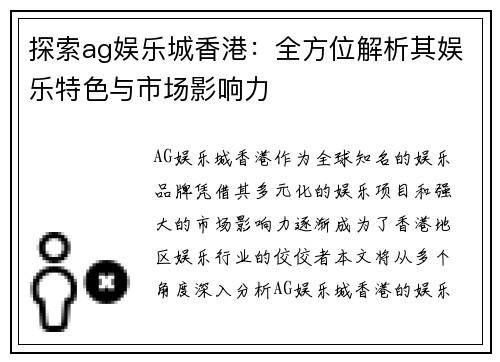 探索ag娱乐城香港：全方位解析其娱乐特色与市场影响力

AG娱乐城香港作为全球知名的娱乐品牌凭借其多元化的娱乐项目和强大的市场影响力逐渐成为了香港地区娱乐行业的佼佼者本文将从多个角度深入分析AG娱乐城香港的娱乐